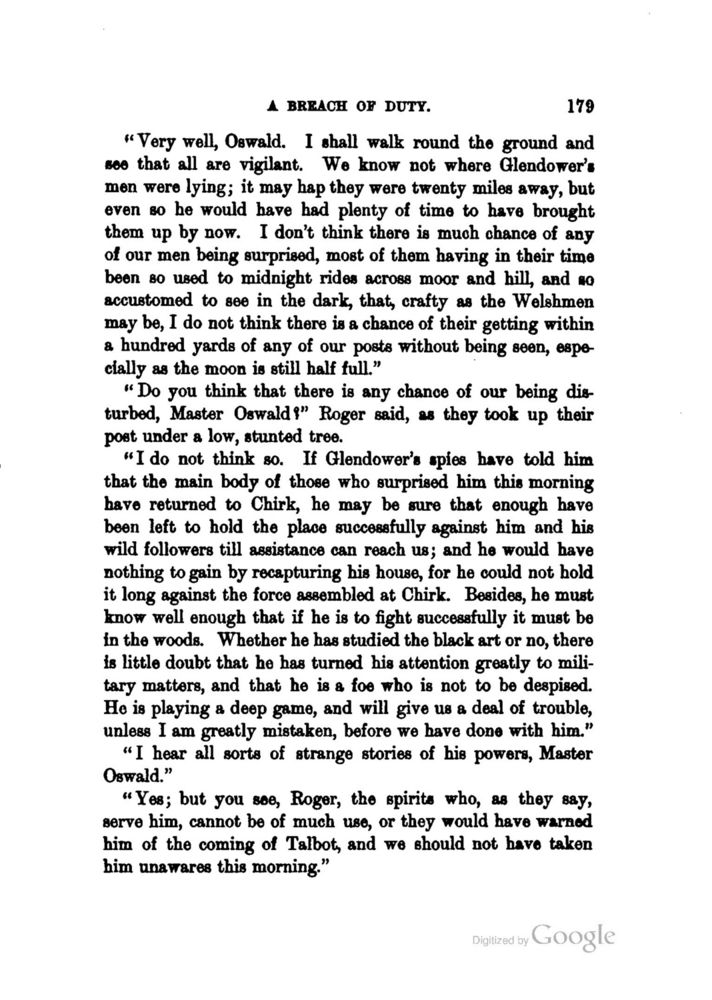 A BREACH OF DUTY. 179

"Very well, Oswald. I shall walk round the ground and see that all are vigilant. We know not where Glendower's men were lying; it may hap they were twenty miles away, but even so he would have had plenty of time to have brought them up by now. I don't think there is much chance of any of our men being surprised, most of them having in their time been so used to midnight rides across moor and hill, and so accustomed to see in the dark, that, crafty as the Welshmen may be, I do not think there is a chance of their getting within a hundred yards of any of our posts without being seen, especially as the moon is still half full."

"Do you think that there is any chance of our being disturbed, Master Oswald?" Roger said, as they took up their post under a low, stunted tree.

"I do not think so. If Glendower's spies have told him that the main body of those who surprised him this morning have returned to Chirk, he may be sure that enough have been left to hold the place successfully against him and his wild followers till assistance can reach us; and he would have nothing to gain by recapturing his house, for he could not hold it long against the force assembled at Chirk. Besides, he must know well enough that if he is to fight successfully it must be in the woods. Whether he has studied the black art or no, there is little doubt that he has turned his attention greatly to military matters, and that he is a foe who is not to be despised. He is playing a deep game, and will give us a deal of trouble, unless I am greatly mistaken, before we have done with him."

"I hear all sorts of strange stories of his powers, Master Oswald."

"Yes; but you see, Roger, the spirits who, as they say, serve him, cannot be of much use, or they would have warned him of the coming of Talbot, and we should not have taken him unawares this morning."

Digitized by Google